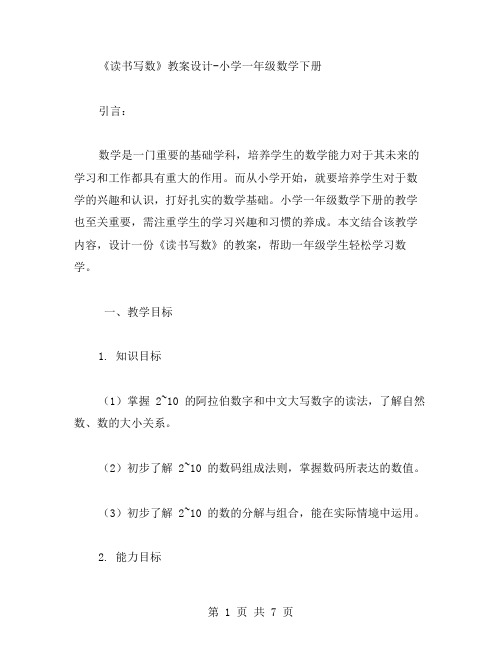 《读书写数》教案设计-小学一年级数学下册

引言：

数学是一门重要的基础学科，培养学生的数学能力对于其未来的学习和工作都具有重大的作用。而从小学开始，就要培养学生对于数学的兴趣和认识，打好扎实的数学基础。小学一年级数学下册的教学也至关重要，需注重学生的学习兴趣和习惯的养成。本文结合该教学内容，设计一份《读书写数》的教案，帮助一年级学生轻松学习数学。

一、教学目标

1. 知识目标

（1）掌握 2~10 的阿拉伯数字和中文大写数字的读法，了解自然数、数的大小关系。

（2）初步了解 2~10 的数码组成法则，掌握数码所表达的数值。

（3）初步了解 2~10 的数的分解与组合，能在实际情境中运用。

2. 能力目标

第 1 页 共 7 页